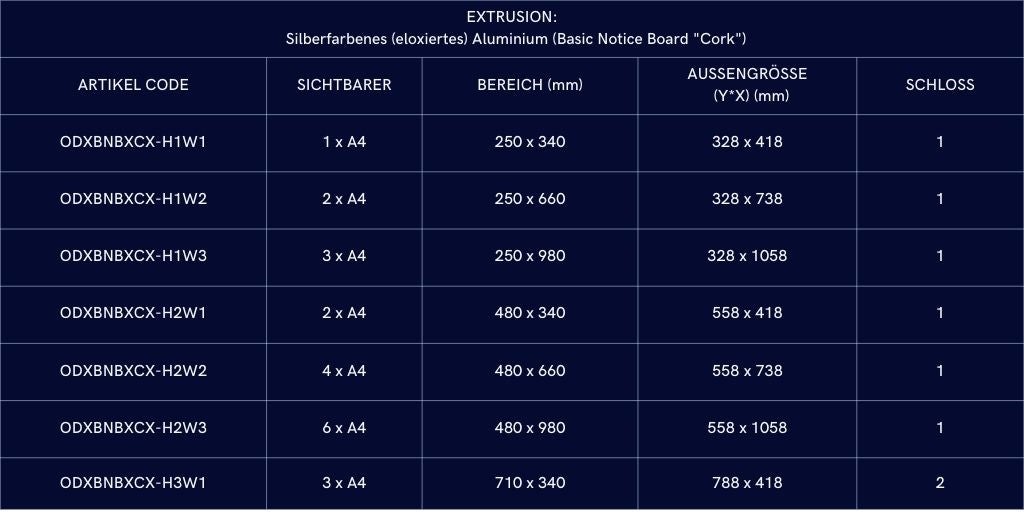 EXTRUSION:
Silberfarbenes (eloxiertes) Aluminium (Basic Notice Board "Cork")

| ARTIKEL CODE | SICHTBARER | BEREICH (mm) | AUSSENGRÖSSE (Y*X) (mm) | SCHLOSS |
|---|---|---|---|---|
| ODXBNBXCX-H1W1 | 1 x A4 | 250 x 340 | 328 x 418 | 1 |
| ODXBNBXCX-H1W2 | 2 x A4 | 250 x 660 | 328 x 738 | 1 |
| ODXBNBXCX-H1W3 | 3 x A4 | 250 x 980 | 328 x 1058 | 1 |
| ODXBNBXCX-H2W1 | 2 x A4 | 480 x 340 | 558 x 418 | 1 |
| ODXBNBXCX-H2W2 | 4 x A4 | 480 x 660 | 558 x 738 | 1 |
| ODXBNBXCX-H2W3 | 6 x A4 | 480 x 980 | 558 x 1058 | 1 |
| ODXBNBXCX-H3W1 | 3 x A4 | 710 x 340 | 788 x 418 | 2 |